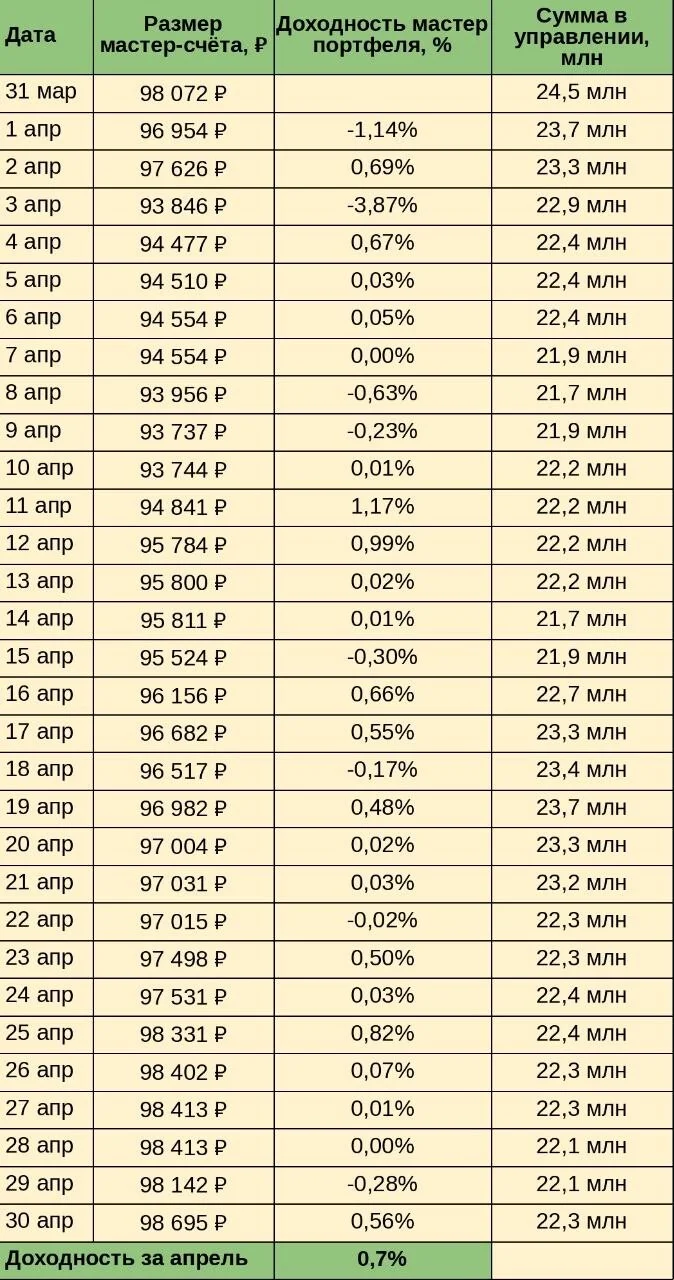 | Дата | Размер мастер-счёта, ₽ | Доходность мастер портфеля, % | Сумма в управлении, млн |
|---|---|---|---|
| 31 мар | 98 072 ₽ | | 24,5 млн |
| 1 апр | 96 954 ₽ | -1,14% | 23,7 млн |
| 2 апр | 97 626 ₽ | 0,69% | 23,3 млн |
| 3 апр | 93 846 ₽ | -3,87% | 22,9 млн |
| 4 апр | 94 477 ₽ | 0,67% | 22,4 млн |
| 5 апр | 94 510 ₽ | 0,03% | 22,4 млн |
| 6 апр | 94 554 ₽ | 0,05% | 22,4 млн |
| 7 апр | 94 554 ₽ | 0,00% | 21,9 млн |
| 8 апр | 93 956 ₽ | -0,63% | 21,7 млн |
| 9 апр | 93 737 ₽ | -0,23% | 21,9 млн |
| 10 апр | 93 744 ₽ | 0,01% | 22,2 млн |
| 11 апр | 94 841 ₽ | 1,17% | 22,2 млн |
| 12 апр | 95 784 ₽ | 0,99% | 22,2 млн |
| 13 апр | 95 800 ₽ | 0,02% | 22,2 млн |
| 14 апр | 95 811 ₽ | 0,01% | 21,7 млн |
| 15 апр | 95 524 ₽ | -0,30% | 21,9 млн |
| 16 апр | 96 156 ₽ | 0,66% | 22,7 млн |
| 17 апр | 96 682 ₽ | 0,55% | 23,3 млн |
| 18 апр | 96 517 ₽ | -0,17% | 23,4 млн |
| 19 апр | 96 982 ₽ | 0,48% | 23,7 млн |
| 20 апр | 97 004 ₽ | 0,02% | 23,3 млн |
| 21 апр | 97 031 ₽ | 0,03% | 23,2 млн |
| 22 апр | 97 015 ₽ | -0,02% | 22,3 млн |
| 23 апр | 97 498 ₽ | 0,50% | 22,3 млн |
| 24 апр | 97 531 ₽ | 0,03% | 22,4 млн |
| 25 апр | 98 331 ₽ | 0,82% | 22,4 млн |
| 26 апр | 98 402 ₽ | 0,07% | 22,3 млн |
| 27 апр | 98 413 ₽ | 0,01% | 22,3 млн |
| 28 апр | 98 413 ₽ | 0,00% | 22,1 млн |
| 29 апр | 98 142 ₽ | -0,28% | 22,1 млн |
| 30 апр | 98 695 ₽ | 0,56% | 22,3 млн |
| Доходность за апрель | | 0,7% | |